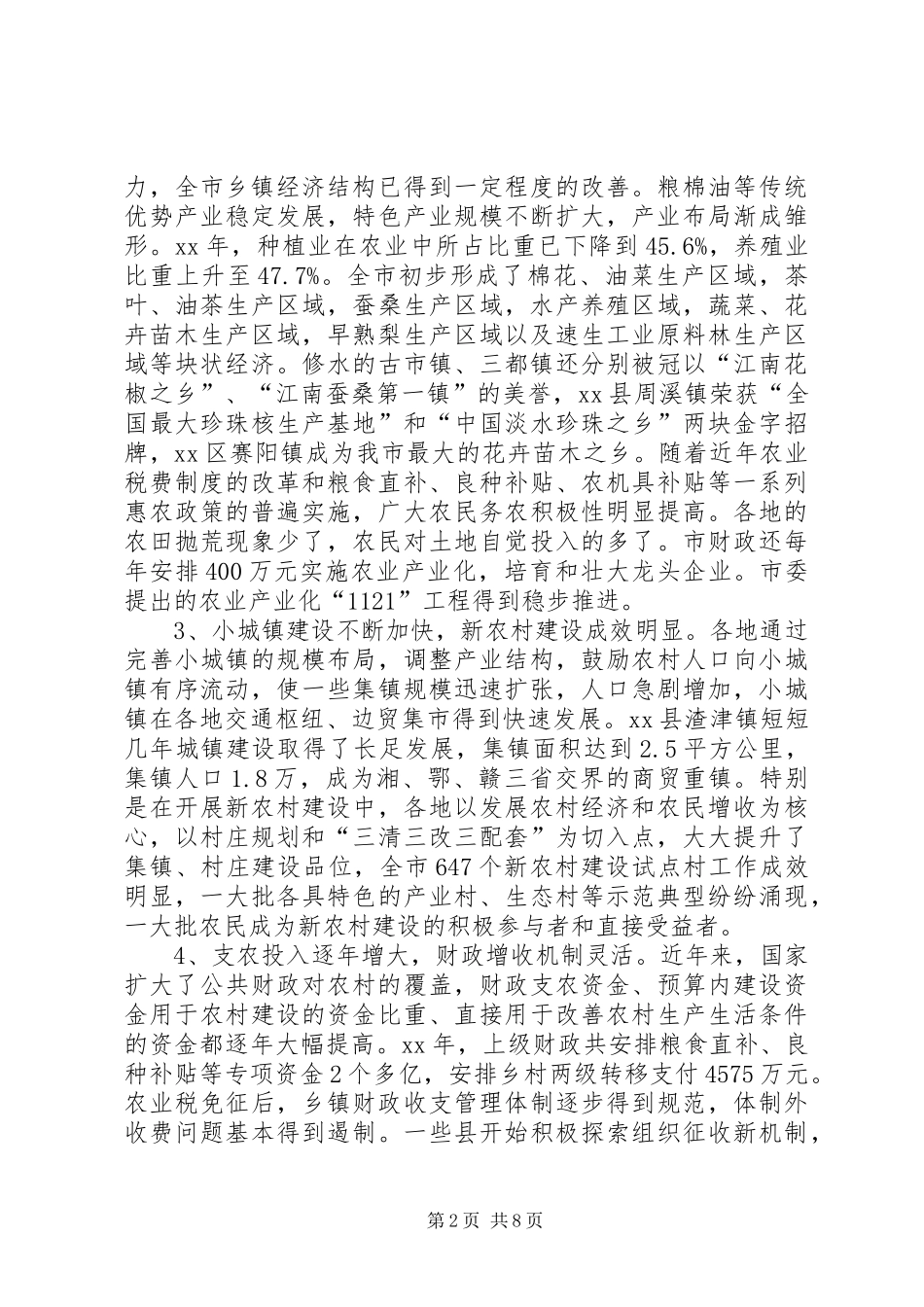 力，全市乡镇经济结构已得到一定程度的改善。粮棉油等传统优势产业稳定发展，特色产业规模不断扩大，产业布局渐成雏形。xx 年，种植业在农业中所占比重已下降到 45.6%，养殖业比重上升至 47.7%。全市初步形成了棉花、油菜生产区域，茶叶、油茶生产区域，蚕桑生产区域，水产养殖区域，蔬菜、花卉苗木生产区域，早熟梨生产区域以及速生工业原料林生产区域等块状经济。修水的古市镇、三都镇还分别被冠以“江南花椒之乡”、“江南蚕桑第一镇”的美誉，xx 县周溪镇荣获“全国最大珍珠核生产基地”和“中国淡水珍珠之乡”两块金字招牌，xx 区赛阳镇成为我市最大的花卉苗木之乡。随着近年农业税费制度的改革和粮食直补、良种补贴、农机具补贴等一系列惠农政策的普遍实施，广大农民务农积极性明显提高。各地的农田抛荒现象少了，农民对土地自觉投入的多了。市财政还每年安排 400 万元实施农业产业化，培育和壮大龙头企业。市委提出的农业产业化“1121”工程得到稳步推进。

3、小城镇建设不断加快，新农村建设成效明显。各地通过完善小城镇的规模布局，调整产业结构，鼓励农村人口向小城镇有序流动，使一些集镇规模迅速扩张，人口急剧增加，小城镇在各地交通枢纽、边贸集市得到快速发展。xx 县渣津镇短短几年城镇建设取得了长足发展，集镇面积达到 2.5 平方公里，集镇人口 1.8 万，成为湘、鄂、赣三省交界的商贸重镇。特别是在开展新农村建设中，各地以发展农村经济和农民增收为核心，以村庄规划和“三清三改三配套”为切入点，大大提升了集镇、村庄建设品位，全市 647 个新农村建设试点村工作成效明显，一大批各具特色的产业村、生态村等示范典型纷纷涌现，一大批农民成为新农村建设的积极参与者和直接受益者。

4、支农投入逐年增大，财政增收机制灵活。近年来，国家扩大了公共财政对农村的覆盖，财政支农资金、预算内建设资金用于农村建设的资金比重、直接用于改善农村生产生活条件的资金都逐年大幅提高。xx 年，上级财政共安排粮食直补、良种补贴等专项资金 2 个多亿，安排乡村两级转移支付 4575 万元。农业税免征后，乡镇财政收支管理体制逐步得到规范，体制外收费问题基本得到遏制。一些县开始积极探索组织征收新机制，

第 2 页 共 8 页